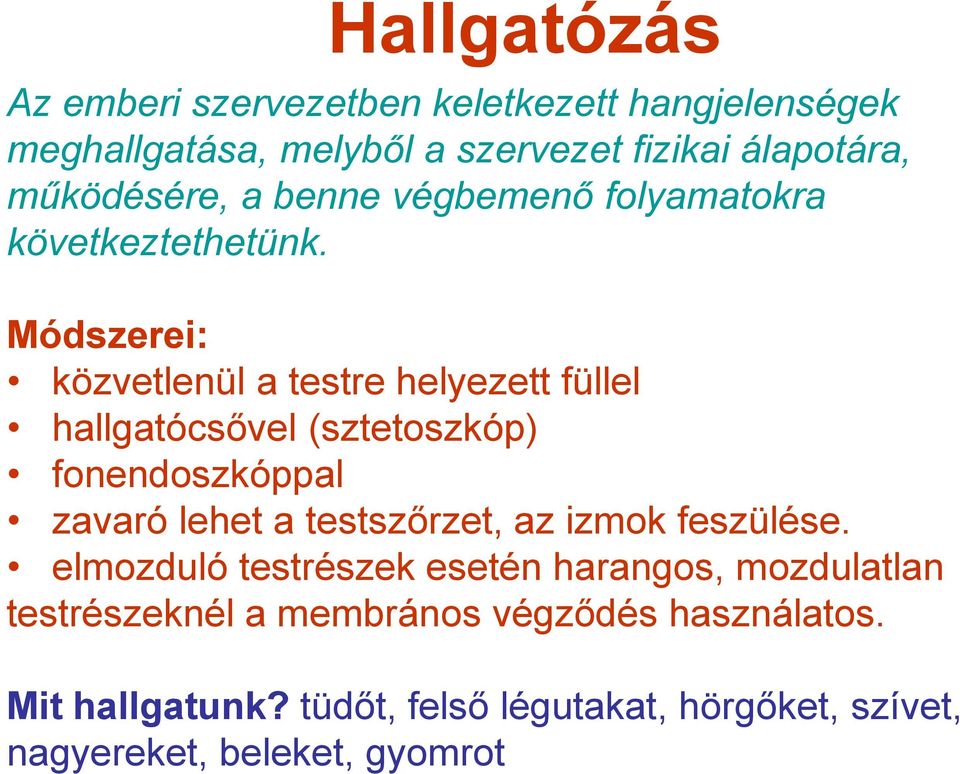 Hallgatózás

Az emberi szervezetben keletkezett hangjelenségek meghallgatása, melyből a szervezet fizikai álapotára, működésére, a benne végbemenő folyamatokra következtethetünk.

Módszerei:
• közvetlenül a testre helyezett füllel
• hallgatócsővel (sztetoszkóp)
• fonendoszkóppal
• zavaró lehet a testszőrzet, az izmok feszülése.
• elmozduló testrészek esetén harangos, mozdulatlan testrészeknél a membrános végződés használatos.

Mit hallgatunk? tüdőt, felső légutakat, hörgőket, szívet, nagyereket, beleket, gyomrot